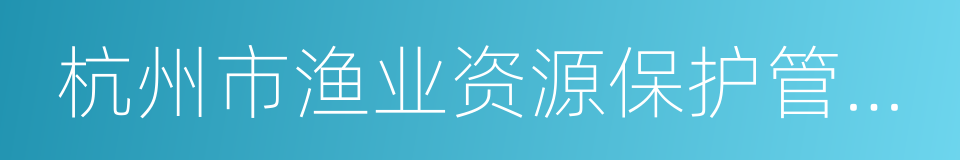 杭州市渔业资源保护管...